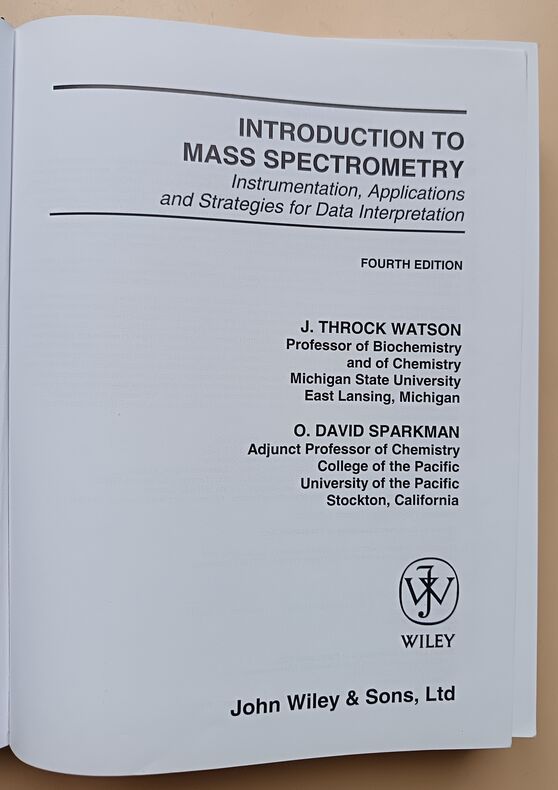 INTRODUCTION TO
MASS SPECTROMETRY
Instrumentation, Applications
and Strategies for Data Interpretation

FOURTH EDITION

J. THROCK WATSON
Professor of Biochemistry
and of Chemistry
Michigan State University
East Lansing, Michigan

O. DAVID SPARKMAN
Adjunct Professor of Chemistry
College of the Pacific
University of the Pacific
Stockton, California

WILEY

John Wiley & Sons, Ltd